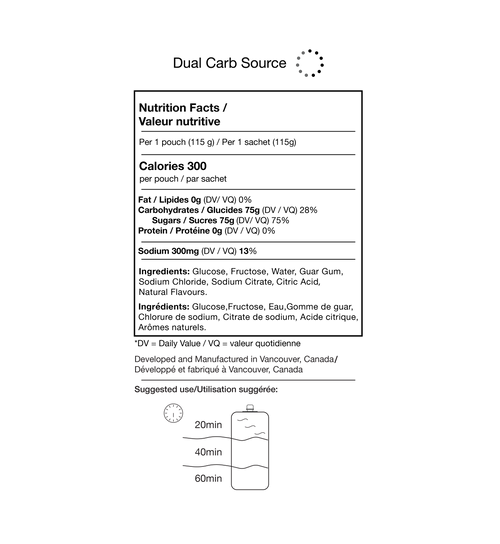 Dual Carb Source

Nutrition Facts / Valeur nutritive

Per 1 pouch (115 g) / Per 1 sachet (115g)

Calories 300
per pouch / par sachet

Fat / Lipides 0g (DV/ VQ) 0%
Carbohydrates / Glucides 75g (DV / VQ) 28%
Sugars / Sucres 75g (DV/ VQ) 75%
Protein / Protéine 0g (DV / VQ) 0%

Sodium 300mg (DV / VQ) 13%

Ingredients: Glucose, Fructose, Water, Guar Gum, Sodium Chloride, Sodium Citrate, Citric Acid, Natural Flavours.

Ingrédients: Glucose,Fructose, Eau,Gomme de guar, Chlorure de sodium, Citrate de sodium, Acide citrique, Arômes naturels.

*DV = Daily Value / VQ = valeur quotidienne

Developed and Manufactured in Vancouver, Canada/ Développé et fabriqué à Vancouver, Canada

Suggested use/Utilisation suggérée:

20min
40min
60min